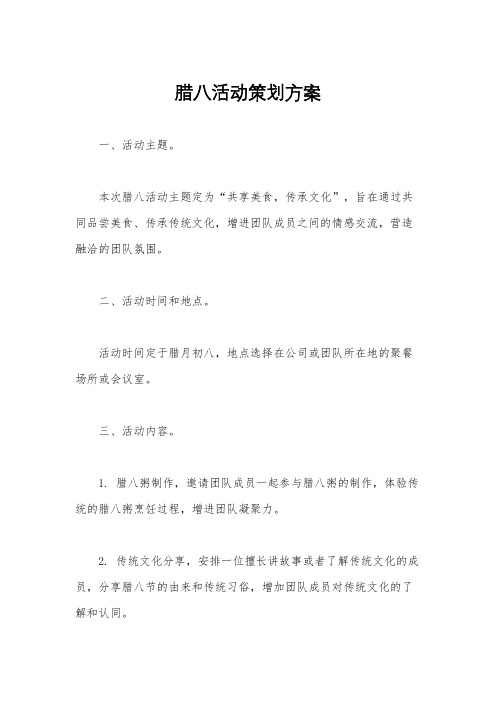 腊八活动策划方案

一、活动主题。

本次腊八活动主题定为“共享美食，传承文化”，旨在通过共同品尝美食、传承传统文化，增进团队成员之间的情感交流，营造融洽的团队氛围。

二、活动时间和地点。

活动时间定于腊月初八，地点选择在公司或团队所在地的聚餐场所或会议室。

三、活动内容。

1. 腊八粥制作，邀请团队成员一起参与腊八粥的制作，体验传统的腊八粥烹饪过程，增进团队凝聚力。

2. 传统文化分享，安排一位擅长讲故事或者了解传统文化的成员，分享腊八节的由来和传统习俗，增加团队成员对传统文化的了解和认同。